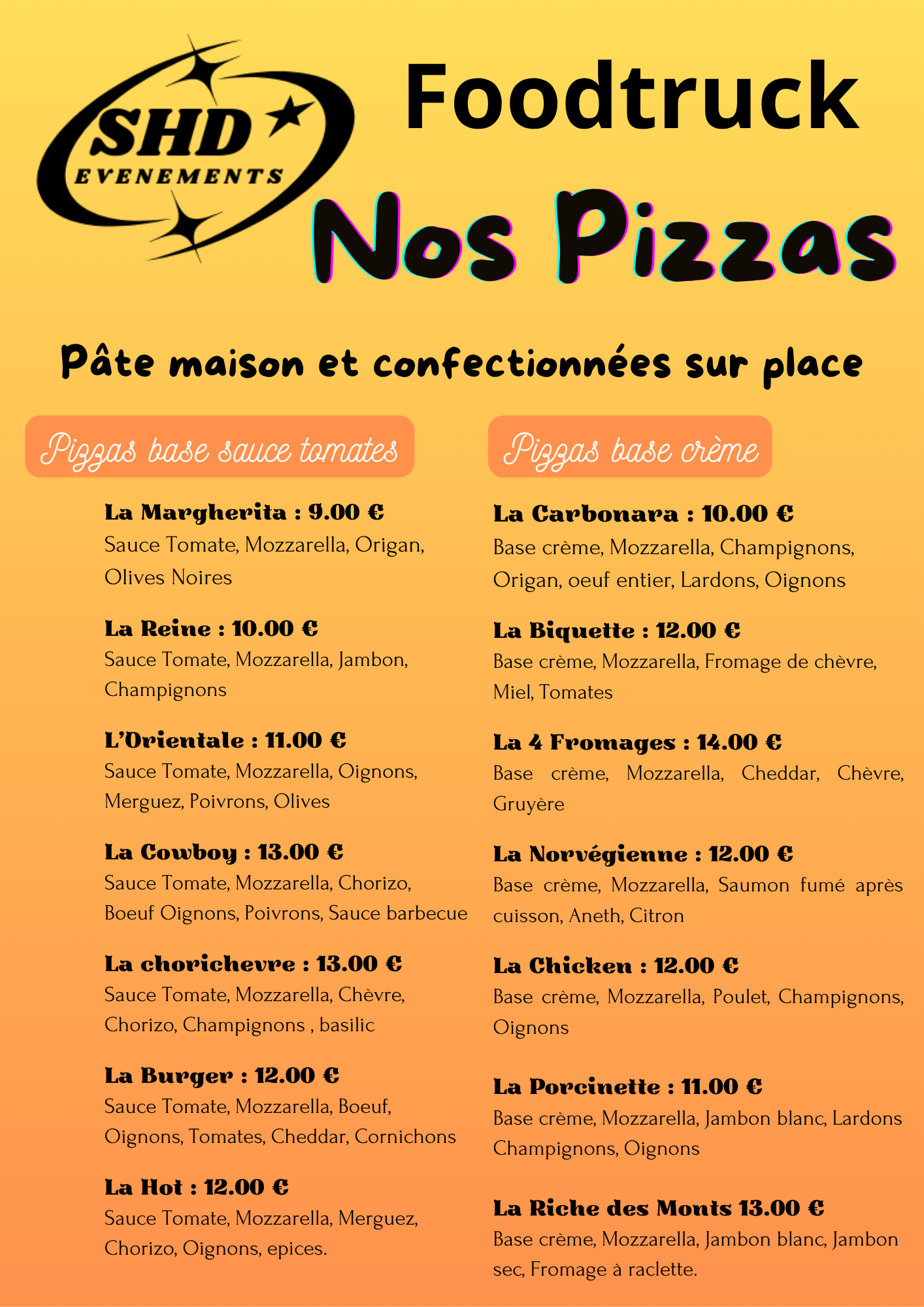 SHD
EVENEMENTS

Foodtruck

Nos Pizzas

Pâte maison et confectionnées sur place

Pizzas base sauce tomates

La Margherita : 9.00 €
Sauce Tomate, Mozzarella, Origan, Olives Noires

La Reine : 10.00 €
Sauce Tomate, Mozzarella, Jambon, Champignons

L'Orientale : 11.00 €
Sauce Tomate, Mozzarella, Oignons, Merguez, Poivrons, Olives

La Cowboy : 13.00 €
Sauce Tomate, Mozzarella, Chorizo, Boeuf Oignons, Poivrons, Sauce barbecue

La chorichevre : 13.00 €
Sauce Tomate, Mozzarella, Chèvre, Chorizo, Champignons , basilic

La Burger : 12.00 €
Sauce Tomate, Mozzarella, Boeuf, Oignons, Tomates, Cheddar, Cornichons

La Hot : 12.00 €
Sauce Tomate, Mozzarella, Merguez, Chorizo, Oignons, epices.

Pizzas base crème

La Carbonara : 10.00 €
Base crème, Mozzarella, Champignons, Origan, oeuf entier, Lardons, Oignons

La Biquette : 12.00 €
Base crème, Mozzarella, Fromage de chèvre, Miel, Tomates

La 4 Fromages : 14.00 €
Base crème, Mozzarella, Cheddar, Chèvre, Gruyère

La Norvégienne : 12.00 €
Base crème, Mozzarella, Saumon fumé après cuisson, Aneth, Citron

La Chicken : 12.00 €
Base crème, Mozzarella, Poulet, Champignons, Oignons

La Porcinette : 11.00 €
Base crème, Mozzarella, Jambon blanc, Lardons Champignons, Oignons

La Riche des Monts 13.00 €
Base crème, Mozzarella, Jambon blanc, Jambon sec, Fromage à raclette.